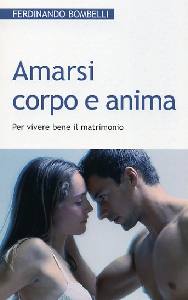 FERDINANDO BOMBELLI

Amarsi corpo e anima

Per vivere bene il matrimonio